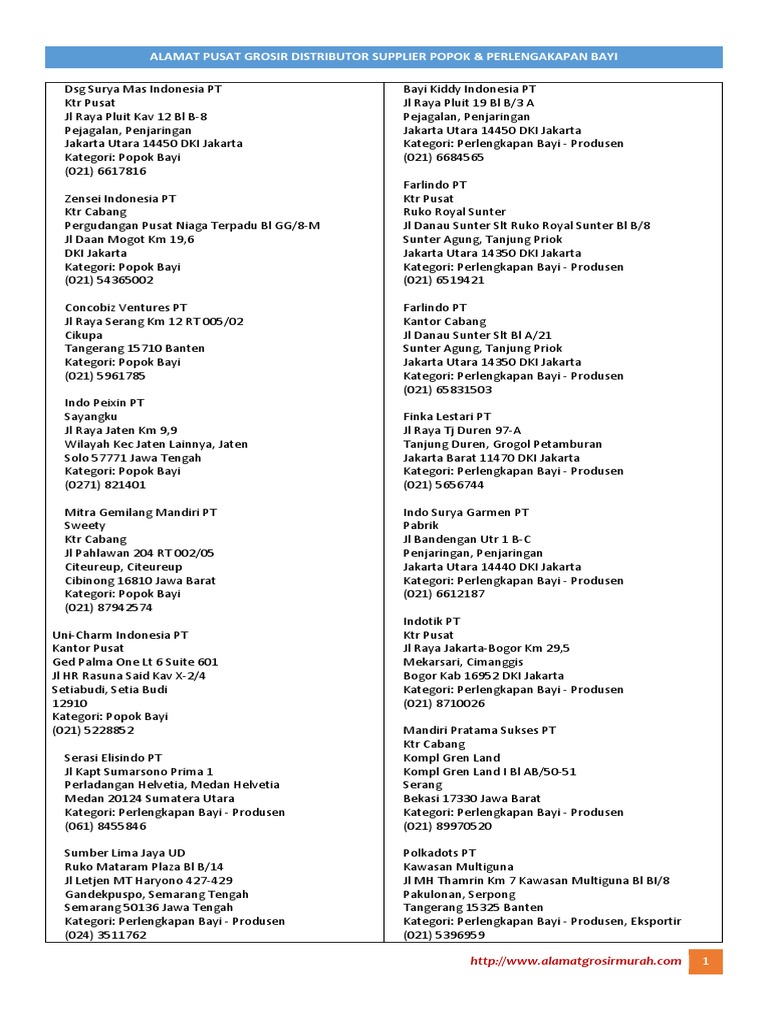 ALAMAT PUSAT GROSIR DISTRIBUTOR SUPPLIER POPOK & PERLENGAKAPAN BAYI

Dsg Surya Mas Indonesia PT
Ktr Pusat
Jl Raya Pluit Kav 12 Bl B-8
Pejagalan, Penjaringan
Jakarta Utara 14450 DKI Jakarta
Kategori: Popok Bayi
(021) 6617816

Zensei Indonesia PT
Ktr Cabang
Pergudangan Pusat Niaga Terpadu Bl GG/8-M
Jl Daan Mogot Km 19,6
DKI Jakarta
Kategori: Popok Bayi
(021) 54365002

Concobiz Ventures PT
Jl Raya Serang Km 12 RT 005/02
Cikupa
Tangerang 15710 Banten
Kategori: Popok Bayi
(021) 5961785

Indo Peixin PT
Sayangku
Jl Raya Jaten Km 9,9
Wilayah Kec Jaten Lainnya, Jaten
Solo 57771 Jawa Tengah
Kategori: Popok Bayi
(0271) 821401

Mitra Gemilang Mandiri PT
Sweety
Ktr Cabang
Jl Pahlawan 204 RT 002/05
Citeureup, Citeureup
Cibinong 16810 Jawa Barat
Kategori: Popok Bayi
(021) 87942574

Uni-Charm Indonesia PT
Kantor Pusat
Ged Palma One Lt 6 Suite 601
Jl HR Rasuna Said Kav X-2/4
Setiabudi, Setia Budi
12910
Kategori: Popok Bayi
(021) 5228852

Serasi Elisindo PT
Jl Kapt Sumarsono Prima 1
Perladangan Helvetia, Medan Helvetia
Medan 20124 Sumatera Utara
Kategori: Perlengkapan Bayi - Produsen
(061) 8455846

Sumber Lima Jaya UD
Ruko Mataram Plaza Bl B/14
Jl Letjen MT Haryono 427-429
Gandekpuspo, Semarang Tengah
Semarang 50136 Jawa Tengah
Kategori: Perlengkapan Bayi - Produsen
(024) 3511762

Bayi Kiddy Indonesia PT
Jl Raya Pluit 19 Bl B/3 A
Pejagalan, Penjaringan
Jakarta Utara 14450 DKI Jakarta
Kategori: Perlengkapan Bayi - Produsen
(021) 6684565

Farlindo PT
Ktr Pusat
Ruko Royal Sunter
Jl Danau Sunter Slt Ruko Royal Sunter Bl B/8
Sunter Agung, Tanjung Priok
Jakarta Utara 14350 DKI Jakarta
Kategori: Perlengkapan Bayi - Produsen
(021) 6519421

Farlindo PT
Kantor Cabang
Jl Danau Sunter Slt Bl A/21
Sunter Agung, Tanjung Priok
Jakarta Utara 14350 DKI Jakarta
Kategori: Perlengkapan Bayi - Produsen
(021) 65831503

Finka Lestari PT
Jl Raya Tj Duren 97-A
Tanjung Duren, Grogol Petamburan
Jakarta Barat 11470 DKI Jakarta
Kategori: Perlengkapan Bayi - Produsen
(021) 5656744

Indo Surya Garmen PT
Pabrik
Jl Bandengan Utr 1 B-C
Penjaringan, Penjaringan
Jakarta Utara 14440 DKI Jakarta
Kategori: Perlengkapan Bayi - Produsen
(021) 6612187

Indotik PT
Ktr Pusat
Jl Raya Jakarta-Bogor Km 29,5
Mekarsari, Cimanggis
Bogor Kab 16952 DKI Jakarta
Kategori: Perlengkapan Bayi - Produsen
(021) 8710026

Mandiri Pratama Sukses PT
Ktr Cabang
Kompl Gren Land
Kompl Gren Land I Bl AB/50-51
Serang
Bekasi 17330 Jawa Barat
Kategori: Perlengkapan Bayi - Produsen
(021) 89970520

Polkadots PT
Kawasan Multiguna
Jl MH Thamrin Km 7 Kawasan Multiguna Bl BI/8
Pakulonan, Serpong
Tangerang 15325 Banten
Kategori: Perlengkapan Bayi - Produsen, Eksportir
(021) 5396959

http://www.alamatgrosirmurah.com 1